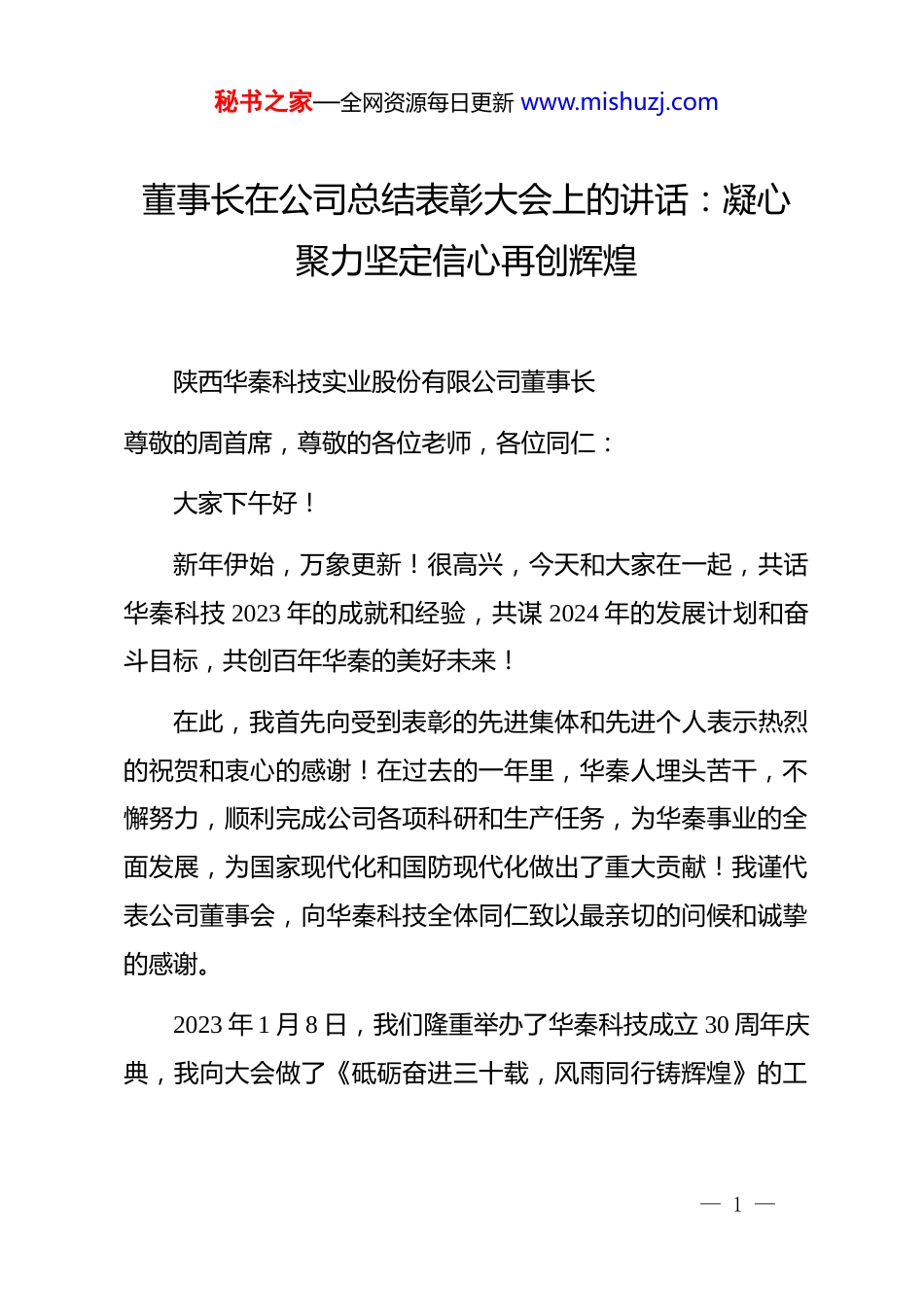 秘书之家—全网资源每日更新 www.mishuzj.com

董事长在公司总结表彰大会上的讲话：凝心聚力坚定信心再创辉煌

陕西华秦科技实业股份有限公司董事长

尊敬的周首席，尊敬的各位老师，各位同仁：

大家下午好！

新年伊始，万象更新！很高兴，今天和大家在一起，共话华秦科技 2023 年的成就和经验，共谋 2024 年的发展计划和奋斗目标，共创百年华秦的美好未来！

在此，我首先向受到表彰的先进集体和先进个人表示热烈的祝贺和衷心的感谢！在过去的一年里，华秦人埋头苦干，不懈努力，顺利完成公司各项科研和生产任务，为华秦事业的全面发展，为国家现代化和国防现代化做出了重大贡献！我谨代表公司董事会，向华秦科技全体同仁致以最亲切的问候和诚挚的感谢。

2023 年 1 月 8 日，我们隆重举办了华秦科技成立 30 周年庆典，我向大会做了《砥砺奋进三十载，风雨同行铸辉煌》的工

— 1 —